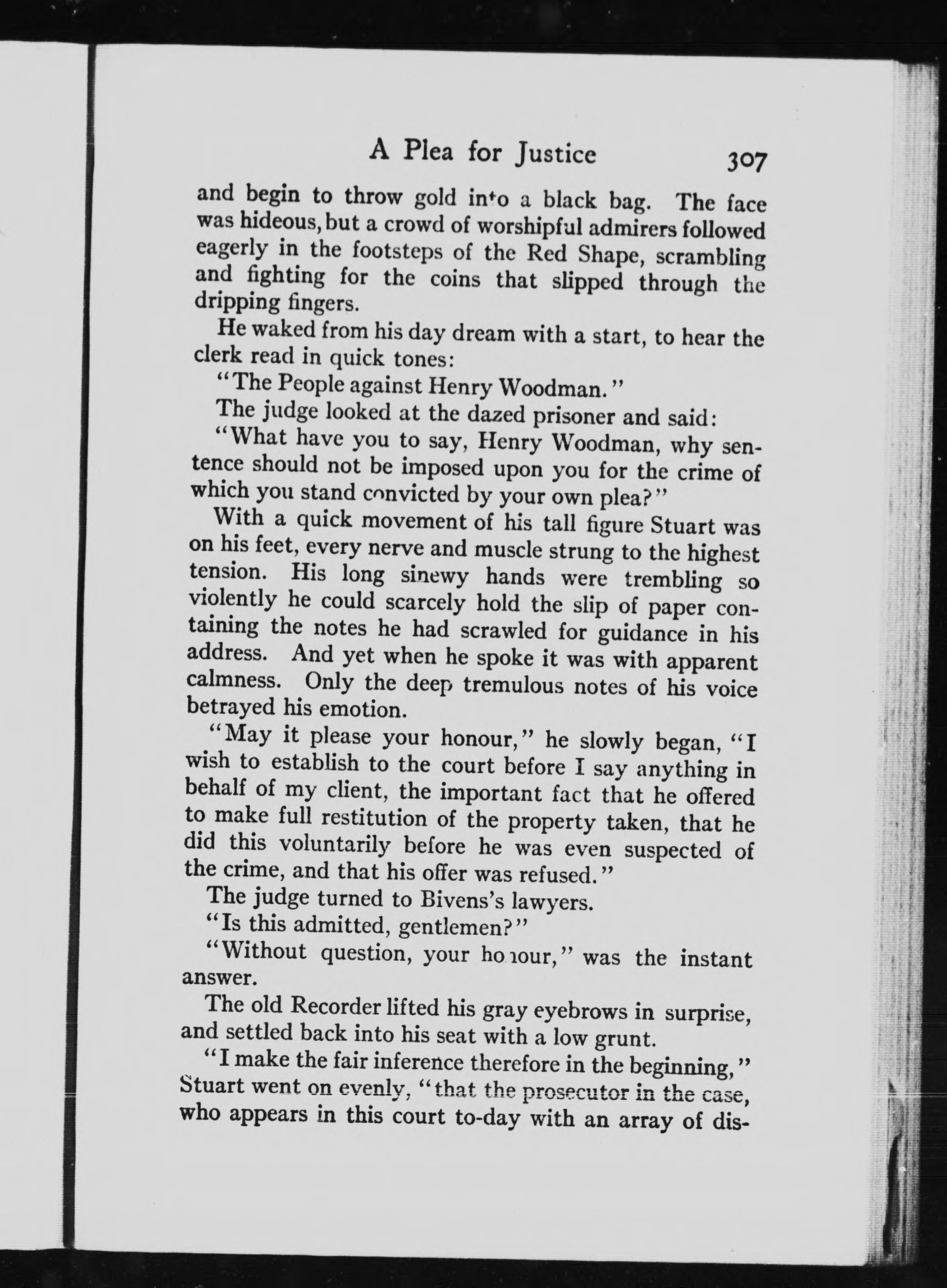 A Plea for Justice 307

and begin to throw gold into a black bag. The face was hideous, but a crowd of worshipful admirers followed eagerly in the footsteps of the Red Shape, scrambling and fighting for the coins that slipped through the dripping fingers.

He waked from his day dream with a start, to hear the clerk read in quick tones:

"The People against Henry Woodman."

The judge looked at the dazed prisoner and said:

"What have you to say, Henry Woodman, why sentence should not be imposed upon you for the crime of which you stand convicted by your own plea?"

With a quick movement of his tall figure Stuart was on his feet, every nerve and muscle strung to the highest tension. His long sinewy hands were trembling so violently he could scarcely hold the slip of paper containing the notes he had scrawled for guidance in his address. And yet when he spoke it was with apparent calmness. Only the deep tremulous notes of his voice betrayed his emotion.

"May it please your honour," he slowly began, "I wish to establish to the court before I say anything in behalf of my client, the important fact that he offered to make full restitution of the property taken, that he did this voluntarily before he was even suspected of the crime, and that his offer was refused."

The judge turned to Bivens's lawyers.

"Is this admitted, gentlemen?"

"Without question, your honour," was the instant answer.

The old Recorder lifted his gray eyebrows in surprise, and settled back into his seat with a low grunt.

"I make the fair inference therefore in the beginning," Stuart went on evenly, "that the prosecutor in the case, who appears in this court to-day with an array of dis-